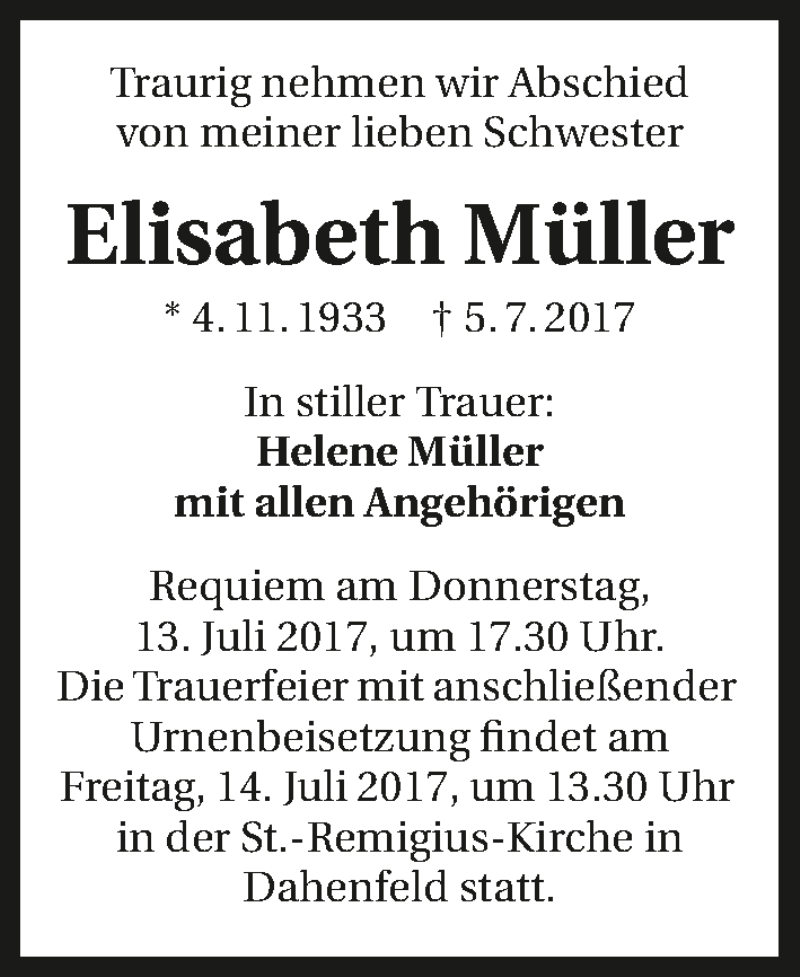 Traurig nehmen wir Abschied
von meiner lieben Schwester

Elisabeth Müller

* 4. 11. 1933 † 5. 7. 2017

In stiller Trauer:
Helene Müller
mit allen Angehörigen

Requiem am Donnerstag, 13. Juli 2017, um 17.30 Uhr. Die Trauerfeier mit anschließender Urnenbeisetzung findet am Freitag, 14. Juli 2017, um 13.30 Uhr in der St.-Remigius-Kirche in Dahenfeld statt.